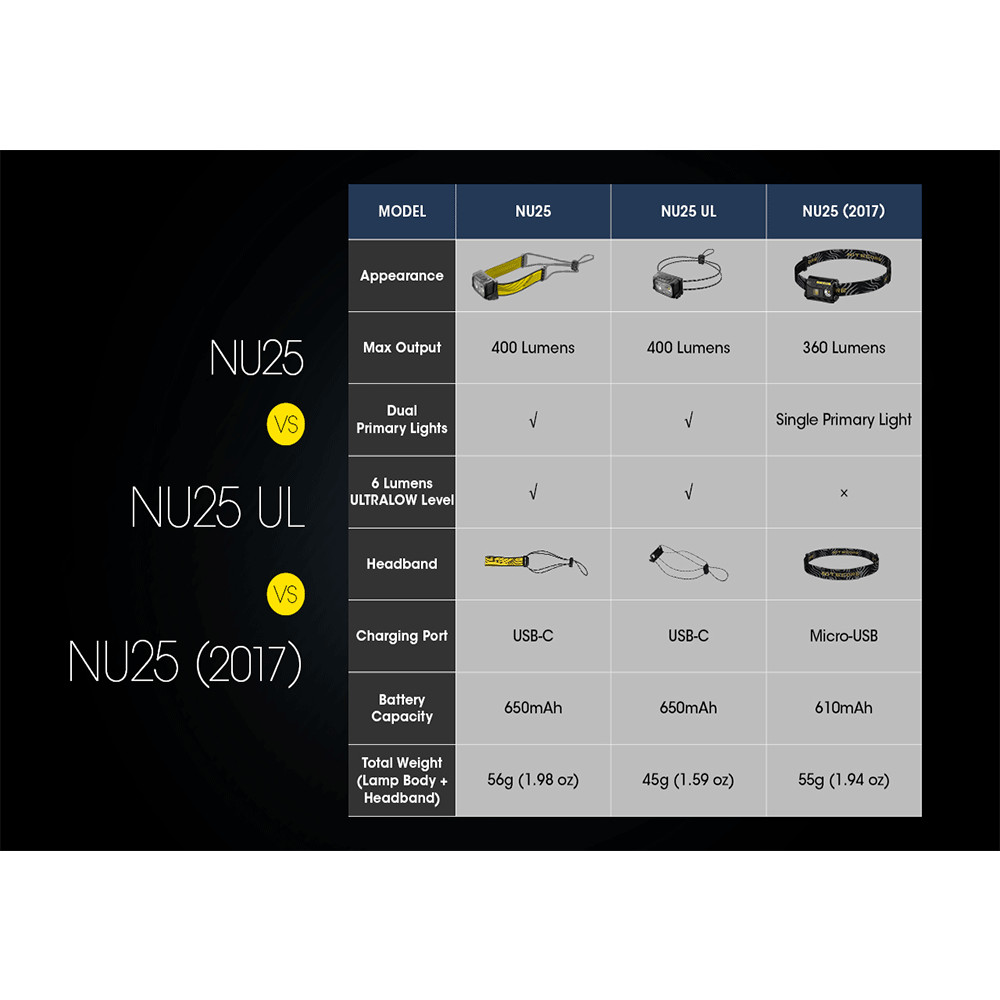 NU25

VS

NU25 UL

VS

NU25 (2017)

| MODEL | NU25 | NU25 UL | NU25 (2017) |
|---|---|---|---|
| Appearance | | | |
| Max Output | 400 Lumens | 400 Lumens | 360 Lumens |
| Dual Primary Lights | √ | √ | Single Primary Light |
| 6 Lumens ULTRALOW Level | √ | √ | × |
| Headband | | | |
| Charging Port | USB-C | USB-C | Micro-USB |
| Battery Capacity | 650mAh | 650mAh | 610mAh |
| Total Weight (Lamp Body + Headband) | 56g (1.98 oz) | 45g (1.59 oz) | 55g (1.94 oz) |